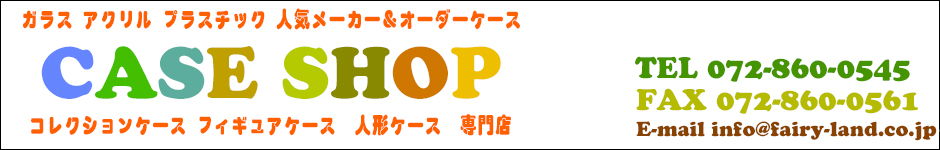 ガラス アクリル プラスチック 人気メーカー&オーダーケース

CASE SHOP

コレクションケース フィギュアケース 人形ケース 専門店

TEL 072-860-0545
FAX 072-860-0561
E-mail info@fairy-land.co.jp